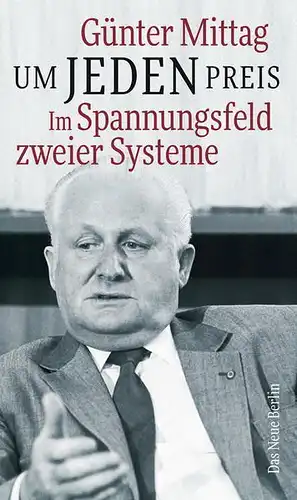 Günter Mittag
UM JEDEN PREIS
Im Spannungsfeld zweier Systeme

Das Neue Berlin